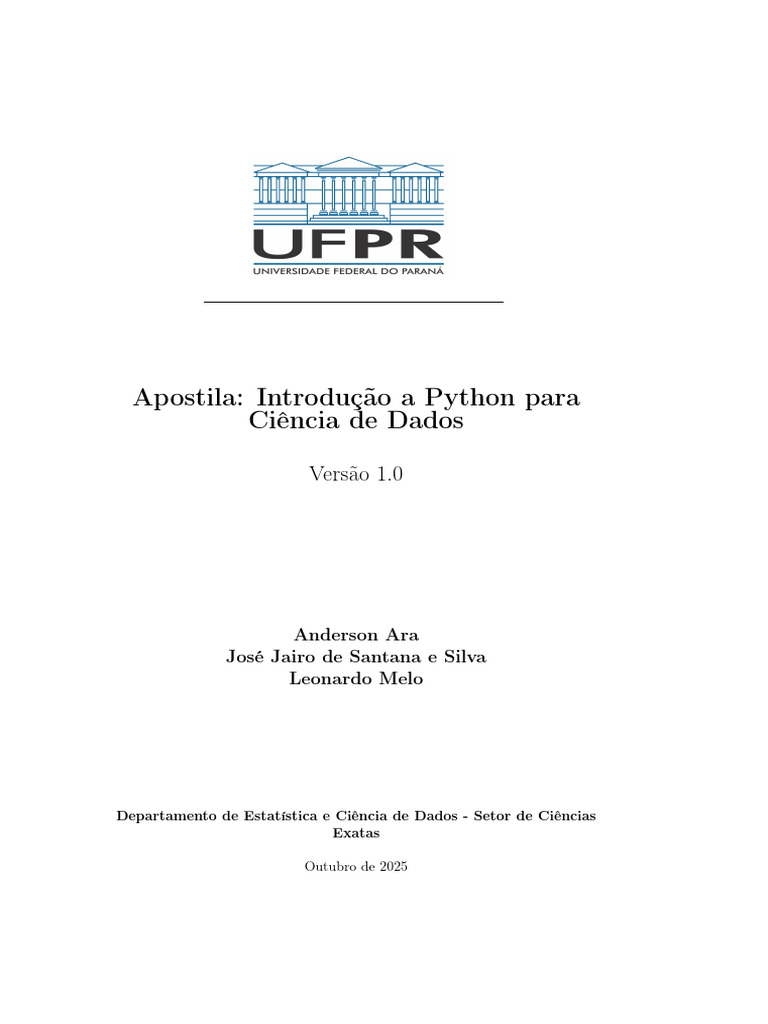 UFPR
UNIVERSIDADE FEDERAL DO PARANÁ

Apostila: Introdução a Python para Ciência de Dados

Versão 1.0

Anderson Ara
José Jairo de Santana e Silva
Leonardo Melo

Departamento de Estatística e Ciência de Dados - Setor de Ciências Exatas

Outubro de 2025